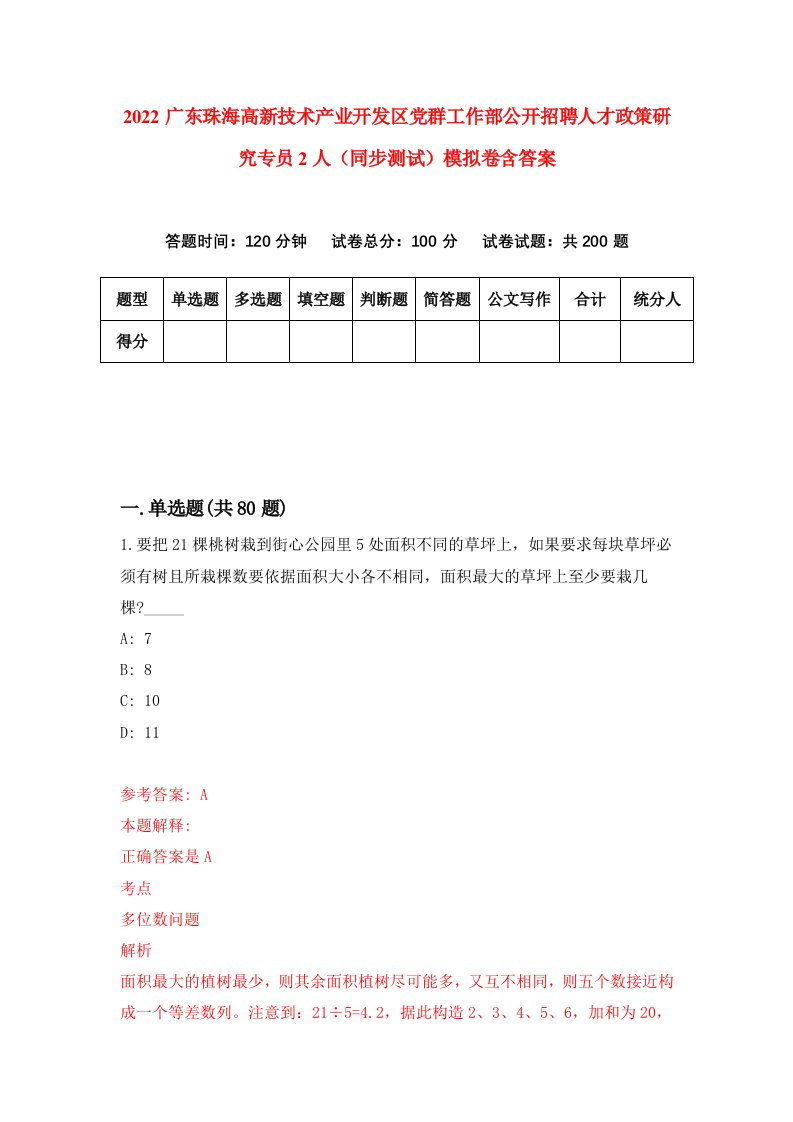 2022 广东珠海高新技术产业开发区党群工作部公开招聘人才政策研究专员 2 人（同步测试）模拟卷含答案

答题时间：120 分钟　试卷总分：100 分　试卷试题：共 200 题

| 题型 | 单选题 | 多选题 | 填空题 | 判断题 | 简答题 | 公文写作 | 合计 | 统分人 |
|---|---|---|---|---|---|---|---|---|
| 得分 | | | | | | | | |

一.单选题(共 80 题)

1.要把 21 棵桃树栽到街心公园里 5 处面积不同的草坪上，如果要求每块草坪必须有树且所栽棵数要依据面积大小各不相同，面积最大的草坪上至少要栽几棵?_____

A: 7

B: 8

C: 10

D: 11

参考答案: A

本题解释:

正确答案是 A

考点

多位数问题

解析

面积最大的植树最少，则其余面积植树尽可能多，又互不相同，则五个数接近构成一个等差数列。注意到：21÷5=4.2，据此构造 2、3、4、5、6，加和为 20，